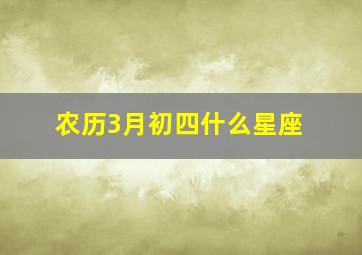 农历3月初四什么星座